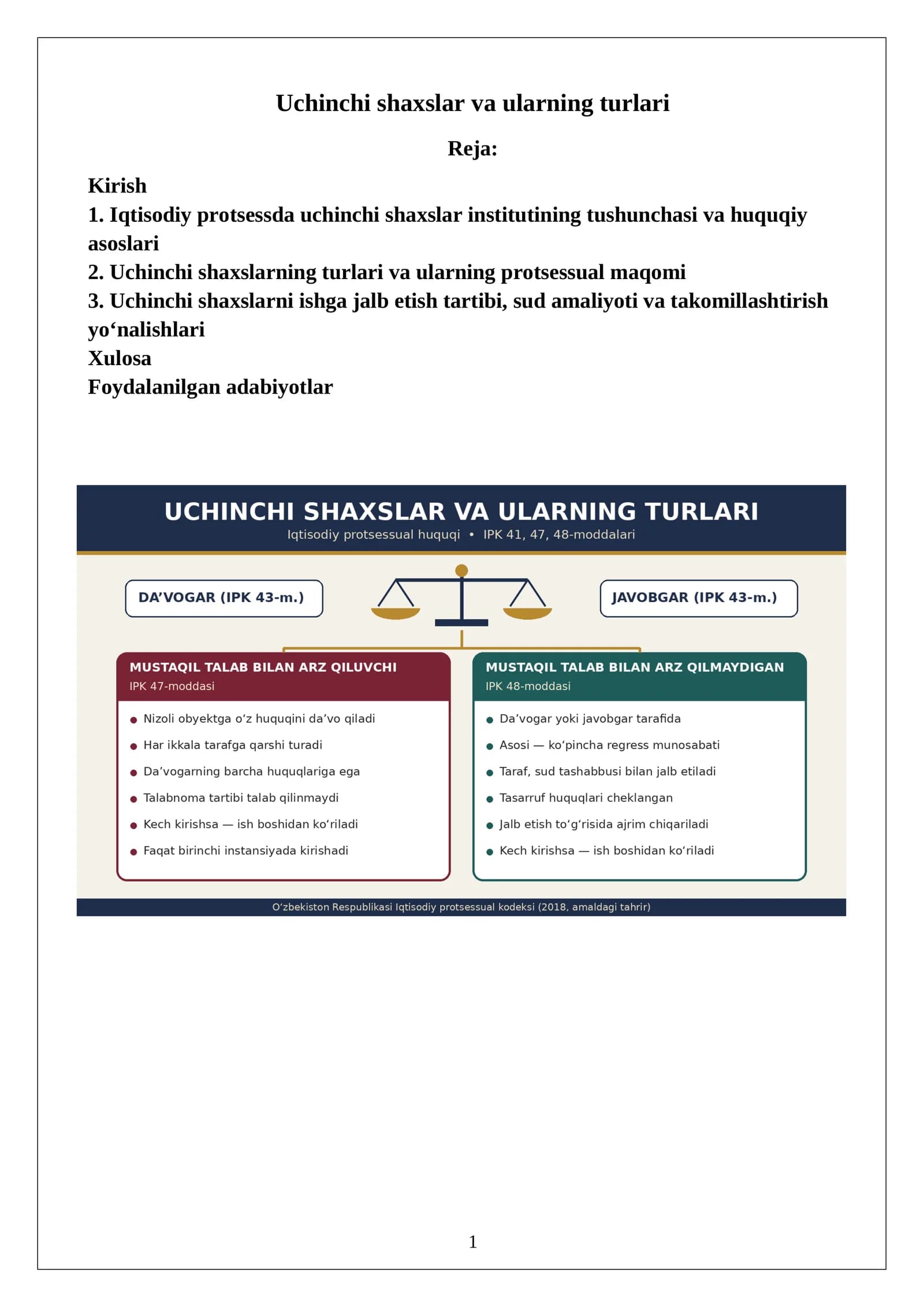 Uchinchi shaxslar va ularning turlari

Reja:

Kirish
1. Iqtisodiy protsessda uchinchi shaxslar institutining tushunchasi va huquqiy asoslari
2. Uchinchi shaxslarning turlari va ularning protsessual maqomi
3. Uchinchi shaxslarni ishga jalb etish tartibi, sud amaliyoti va takomillashtirish yo'nalishlari
Xulosa
Foydalanilgan adabiyotlar

UCHINCHI SHAXSLAR VA ULARNING TURLARI
Iqtisodiy protsessual huquqi • IPK 41, 47, 48-moddalari

DA'VOGAR (IPK 43-m.)

JAVOBGAR (IPK 43-m.)

MUSTAQIL TALAB BILAN ARZ QILUVCHI
IPK 47-moddasi

• Nizoli obyektga o'z huquqini da'vo qiladi
• Har ikkala tarafga qarshi turadi
• Da'vogarning barcha huquqlariga ega
• Talabnoma tartibi talab qilinmaydi
• Kech kirishsa — ish boshidan ko'riladi
• Faqat birinchi instansiyada kirishadi

MUSTAQIL TALAB BILAN ARZ QILMAYDIGAN
IPK 48-moddasi

• Da'vogar yoki javobgar tarafida
• Asosi — ko'pincha regress munosabati
• Taraf, sud tashabbusi bilan jalb etiladi
• Tasarruf huquqlari cheklangan
• Jalb etish to'g'risida ajrim chiqariladi
• Kech kirishsa — ish boshidan ko'riladi

O'zbekiston Respublikasi Iqtisodiy protsessual kodeksi (2018, amaldagi tahrir)

1